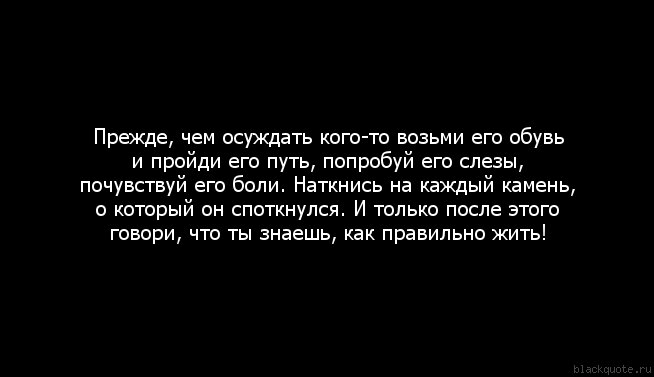 Прежде, чем осуждать кого-то возьми его обувь и пройди его путь, попробуй его слезы, почувствуй его боли. Наткнись на каждый камень, о который он споткнулся. И только после этого говори, что ты знаешь, как правильно жить!

blackquote.ru